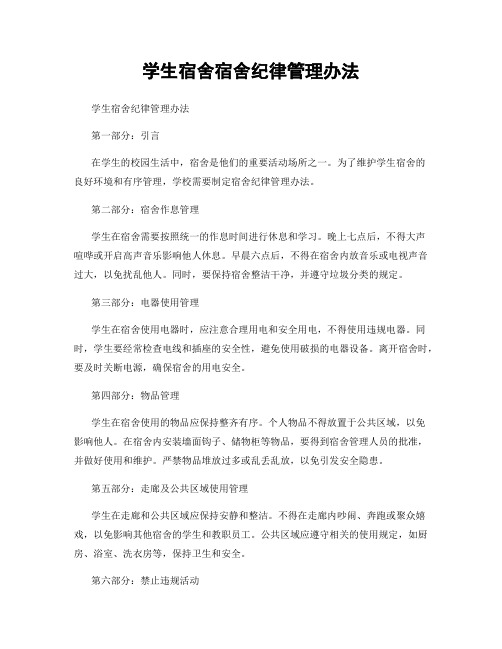 学生宿舍宿舍纪律管理办法

学生宿舍纪律管理办法

第一部分：引言

在学生的校园生活中，宿舍是他们的重要活动场所之一。为了维护学生宿舍的良好环境和有序管理，学校需要制定宿舍纪律管理办法。

第二部分：宿舍作息管理

学生在宿舍需要按照统一的作息时间进行休息和学习。晚上七点后，不得大声喧哗或开启高声音乐影响他人休息。早晨六点后，不得在宿舍内放音乐或电视声音过大，以免扰乱他人。同时，要保持宿舍整洁干净，并遵守垃圾分类的规定。

第三部分：电器使用管理

学生在宿舍使用电器时，应注意合理用电和安全用电，不得使用违规电器。同时，学生要经常检查电线和插座的安全性，避免使用破损的电器设备。离开宿舍时，要及时关断电源，确保宿舍的用电安全。

第四部分：物品管理

学生在宿舍使用的物品应保持整齐有序。个人物品不得放置于公共区域，以免影响他人。在宿舍内安装墙面钩子、储物柜等物品，要得到宿舍管理人员的批准，并做好使用和维护。严禁物品堆放过多或乱丢乱放，以免引发安全隐患。

第五部分：走廊及公共区域使用管理

学生在走廊和公共区域应保持安静和整洁。不得在走廊内吵闹、奔跑或聚众嬉戏，以免影响其他宿舍的学生和教职员工。公共区域应遵守相关的使用规定，如厨房、浴室、洗衣房等，保持卫生和安全。

第六部分：禁止违规活动